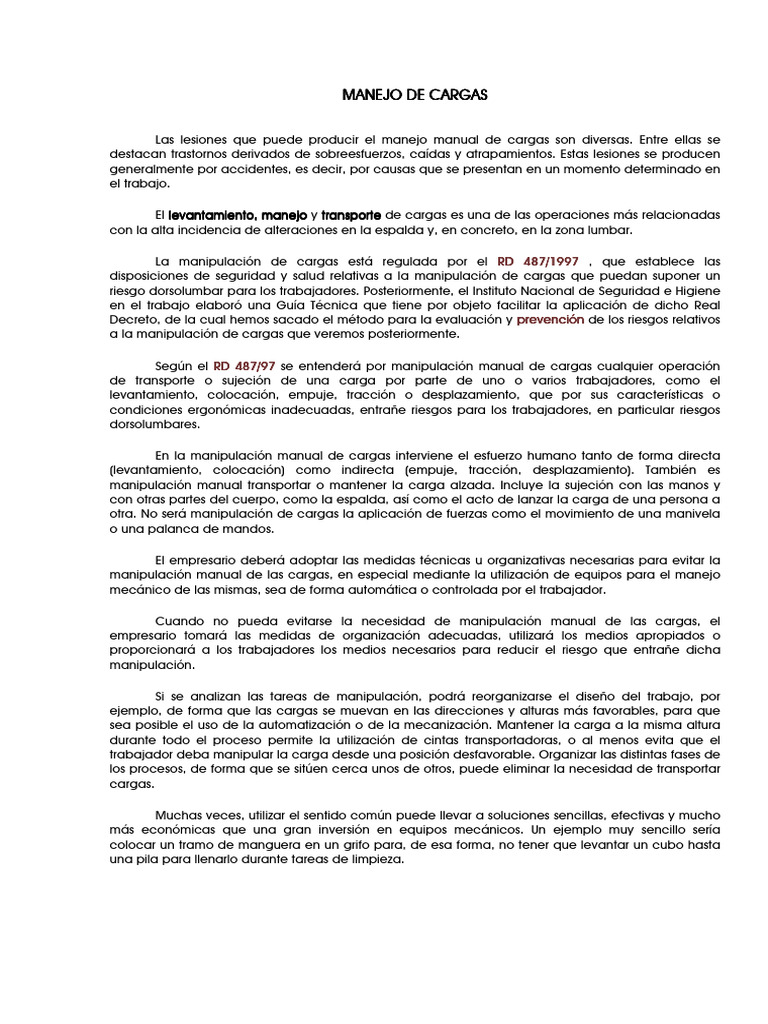 MANEJO DE CARGAS

Las lesiones que puede producir el manejo manual de cargas son diversas. Entre ellas se destacan trastornos derivados de sobreesfuerzos, caídas y atrapamientos. Estas lesiones se producen generalmente por accidentes, es decir, por causas que se presentan en un momento determinado en el trabajo.

El levantamiento, manejo y transporte de cargas es una de las operaciones más relacionadas con la alta incidencia de alteraciones en la espalda y, en concreto, en la zona lumbar.

La manipulación de cargas está regulada por el RD 487/1997 , que establece las disposiciones de seguridad y salud relativas a la manipulación de cargas que puedan suponer un riesgo dorsolumbar para los trabajadores. Posteriormente, el Instituto Nacional de Seguridad e Higiene en el trabajo elaboró una Guía Técnica que tiene por objeto facilitar la aplicación de dicho Real Decreto, de la cual hemos sacado el método para la evaluación y prevención de los riesgos relativos a la manipulación de cargas que veremos posteriormente.

Según el RD 487/97 se entenderá por manipulación manual de cargas cualquier operación de transporte o sujeción de una carga por parte de uno o varios trabajadores, como el levantamiento, colocación, empuje, tracción o desplazamiento, que por sus características o condiciones ergonómicas inadecuadas, entrañe riesgos para los trabajadores, en particular riesgos dorsolumbares.

En la manipulación manual de cargas interviene el esfuerzo humano tanto de forma directa (levantamiento, colocación) como indirecta (empuje, tracción, desplazamiento). También es manipulación manual transportar o mantener la carga alzada. Incluye la sujeción con las manos y con otras partes del cuerpo, como la espalda, así como el acto de lanzar la carga de una persona a otra. No será manipulación de cargas la aplicación de fuerzas como el movimiento de una manivela o una palanca de mandos.

El empresario deberá adoptar las medidas técnicas u organizativas necesarias para evitar la manipulación manual de las cargas, en especial mediante la utilización de equipos para el manejo mecánico de las mismas, sea de forma automática o controlada por el trabajador.

Cuando no pueda evitarse la necesidad de manipulación manual de las cargas, el empresario tomará las medidas de organización adecuadas, utilizará los medios apropiados o proporcionará a los trabajadores los medios necesarios para reducir el riesgo que entrañe dicha manipulación.

Si se analizan las tareas de manipulación, podrá reorganizarse el diseño del trabajo, por ejemplo, de forma que las cargas se muevan en las direcciones y alturas más favorables, para que sea posible el uso de la automatización o de la mecanización. Mantener la carga a la misma altura durante todo el proceso permite la utilización de cintas transportadoras, o al menos evita que el trabajador deba manipular la carga desde una posición desfavorable. Organizar las distintas fases de los procesos, de forma que se sitúen cerca unos de otros, puede eliminar la necesidad de transportar cargas.

Muchas veces, utilizar el sentido común puede llevar a soluciones sencillas, efectivas y mucho más económicas que una gran inversión en equipos mecánicos. Un ejemplo muy sencillo sería colocar un tramo de manguera en un grifo para, de esa forma, no tener que levantar un cubo hasta una pila para llenarlo durante tareas de limpieza.